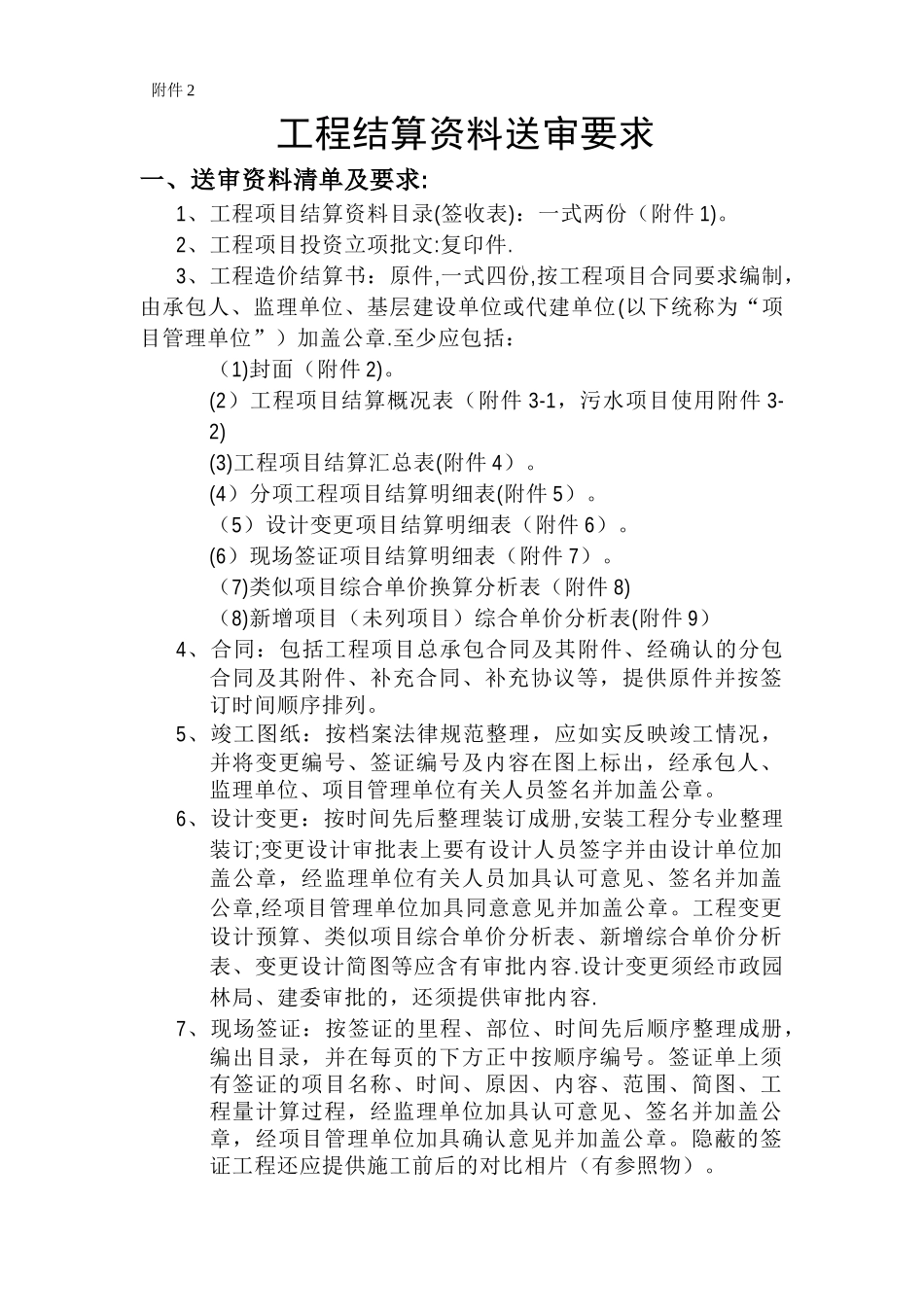 附件 2

工程结算资料送审要求

一、送审资料清单及要求:

1、工程项目结算资料目录(签收表)：一式两份（附件 1)。

2、工程项目投资立项批文:复印件.

3、工程造价结算书：原件,一式四份,按工程项目合同要求编制，由承包人、监理单位、基层建设单位或代建单位(以下统称为“项目管理单位”）加盖公章.至少应包括：

（1)封面（附件 2)。

(2）工程项目结算概况表（附件 3-1，污水项目使用附件 3-2)

(3)工程项目结算汇总表(附件 4）。

(4）分项工程项目结算明细表(附件 5）。

（5）设计变更项目结算明细表（附件 6）。

(6）现场签证项目结算明细表（附件 7）。

（7)类似项目综合单价换算分析表（附件 8)

（8)新增项目（未列项目）综合单价分析表(附件 9）

4、合同：包括工程项目总承包合同及其附件、经确认的分包合同及其附件、补充合同、补充协议等，提供原件并按签订时间顺序排列。

5、竣工图纸：按档案法律规范整理，应如实反映竣工情况，并将变更编号、签证编号及内容在图上标出，经承包人、监理单位、项目管理单位有关人员签名并加盖公章。

6、设计变更：按时间先后整理装订成册,安装工程分专业整理装订;变更设计审批表上要有设计人员签字并由设计单位加盖公章，经监理单位有关人员加具认可意见、签名并加盖公章,经项目管理单位加具同意意见并加盖公章。工程变更设计预算、类似项目综合单价分析表、新增综合单价分析表、变更设计简图等应含有审批内容.设计变更须经市政园林局、建委审批的，还须提供审批内容.

7、现场签证：按签证的里程、部位、时间先后顺序整理成册，编出目录，并在每页的下方正中按顺序编号。签证单上须有签证的项目名称、时间、原因、内容、范围、简图、工程量计算过程，经监理单位加具认可意见、签名并加盖公章，经项目管理单位加具确认意见并加盖公章。隐蔽的签证工程还应提供施工前后的对比相片（有参照物）。